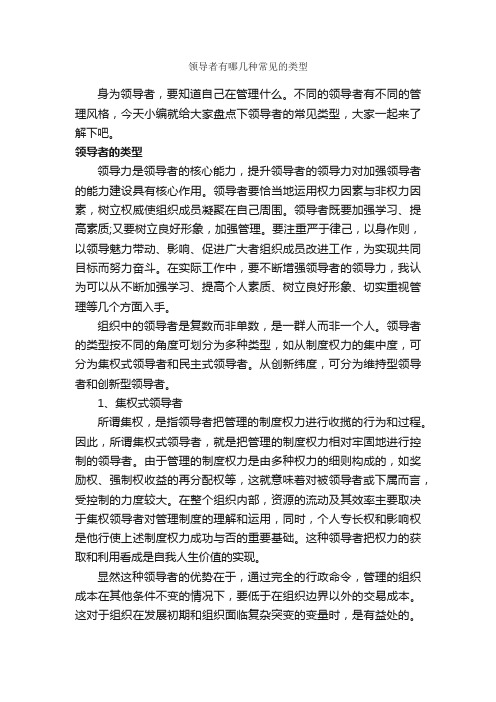 领导者有哪几种常见的类型

身为领导者，要知道自己在管理什么。不同的领导者有不同的管理风格，今天小编就给大家盘点下领导者的常见类型，大家一起来了解下吧。

领导者的类型

领导力是领导者的核心能力，提升领导者的领导力对加强领导者的能力建设具有核心作用。领导者要恰当地运用权力因素与非权力因素，树立权威使组织成员凝聚在自己周围。领导者既要加强学习、提高素质;又要树立良好形象，加强管理。要注重严于律己，以身作则，以领导魅力带动、影响、促进广大者组织成员改进工作，为实现共同目标而努力奋斗。在实际工作中，要不断增强领导者的领导力，我认为可以从不断加强学习、提高个人素质、树立良好形象、切实重视管理等几个方面入手。

组织中的领导者是复数而非单数，是一群人而非一个人。领导者的类型按不同的角度可划分为多种类型，如从制度权力的集中度，可分为集权式领导者和民主式领导者。从创新纬度，可分为维持型领导者和创新型领导者。

1、集权式领导者

所谓集权，是指领导者把管理的制度权力进行收揽的行为和过程。因此，所谓集权式领导者，就是把管理的制度权力相对牢固地进行控制的领导者。由于管理的制度权力是由多种权力的细则构成的，如奖励权、强制权收益的再分配权等，这就意味着对被领导者或下属而言，受控制的力度较大。在整个组织内部，资源的流动及其效率主要取决于集权领导者对管理制度的理解和运用，同时，个人专长权和影响权是他行使上述制度权力成功与否的重要基础。这种领导者把权力的获取和利用看成是自我人生价值的实现。

显然这种领导者的优势在于，通过完全的行政命令，管理的组织成本在其他条件不变的情况下，要低于在组织边界以外的交易成本。这对于组织在发展初期和组织面临复杂突变的变量时，是有益处的。